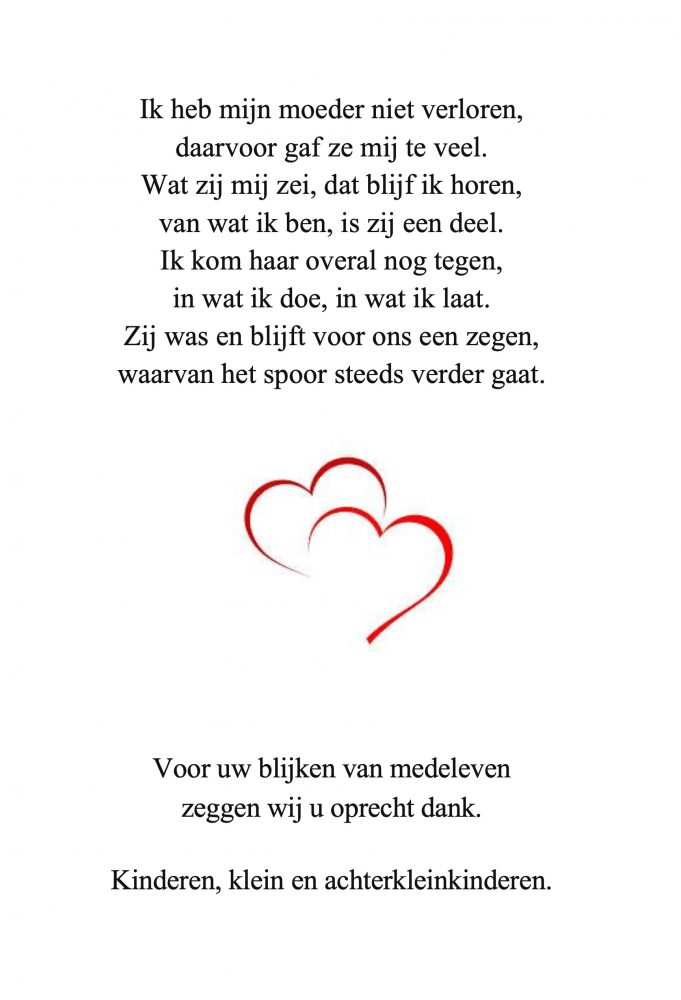 Ik heb mijn moeder niet verloren,
daarvoor gaf ze mij te veel.
Wat zij mij zei, dat blijf ik horen,
van wat ik ben, is zij een deel.
Ik kom haar overal nog tegen,
in wat ik doe, in wat ik laat.
Zij was en blijft voor ons een zegen,
waarvan het spoor steeds verder gaat.

Voor uw blijken van medeleven
zeggen wij u oprecht dank.

Kinderen, klein en achterkleinkinderen.